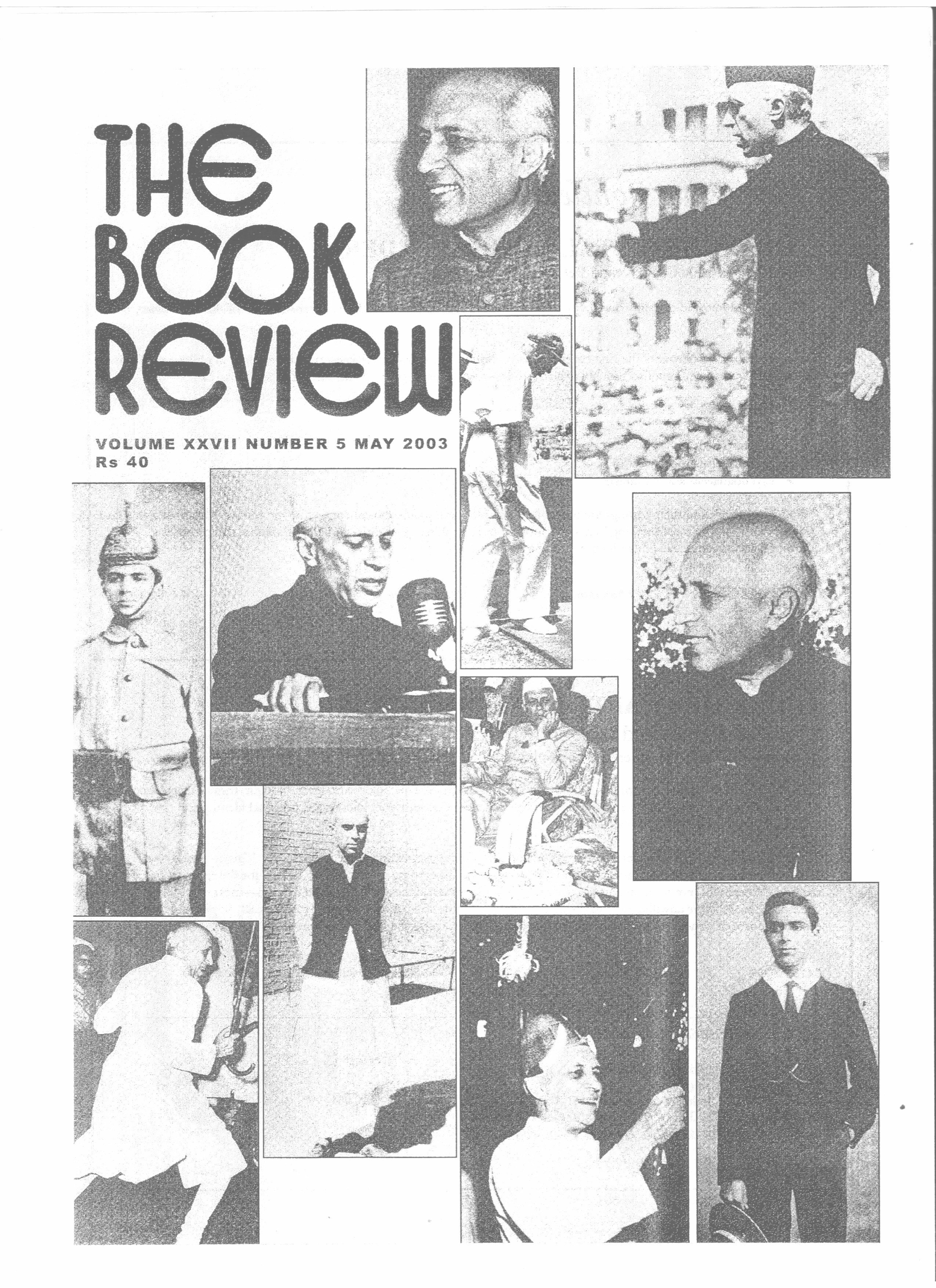 THE BOOK REVIEW

VOLUME XXVII NUMBER 5 MAY 2003
Rs 40